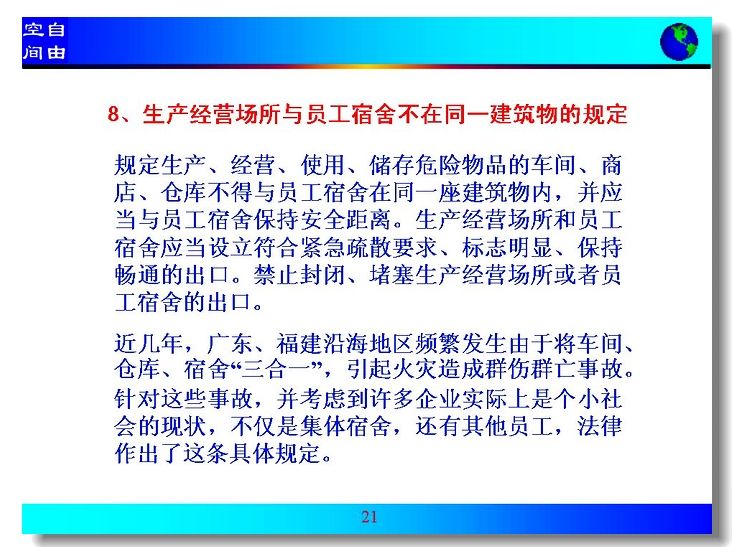 空自
间由

8、生产经营场所与员工宿舍不在同一建筑物的规定

规定生产、经营、使用、储存危险物品的车间、商店、仓库不得与员工宿舍在同一座建筑物内，并应当与员工宿舍保持安全距离。生产经营场所和员工宿舍应当设立符合紧急疏散要求、标志明显、保持畅通的出口。禁止封闭、堵塞生产经营场所或者员工宿舍的出口。

近几年，广东、福建沿海地区频繁发生由于将车间、仓库、宿舍“三合一”，引起火灾造成群伤群亡事故。针对这些事故，并考虑到许多企业实际上是个小社会的现状，不仅是集体宿舍，还有其他员工，法律作出了这条具体规定。

21